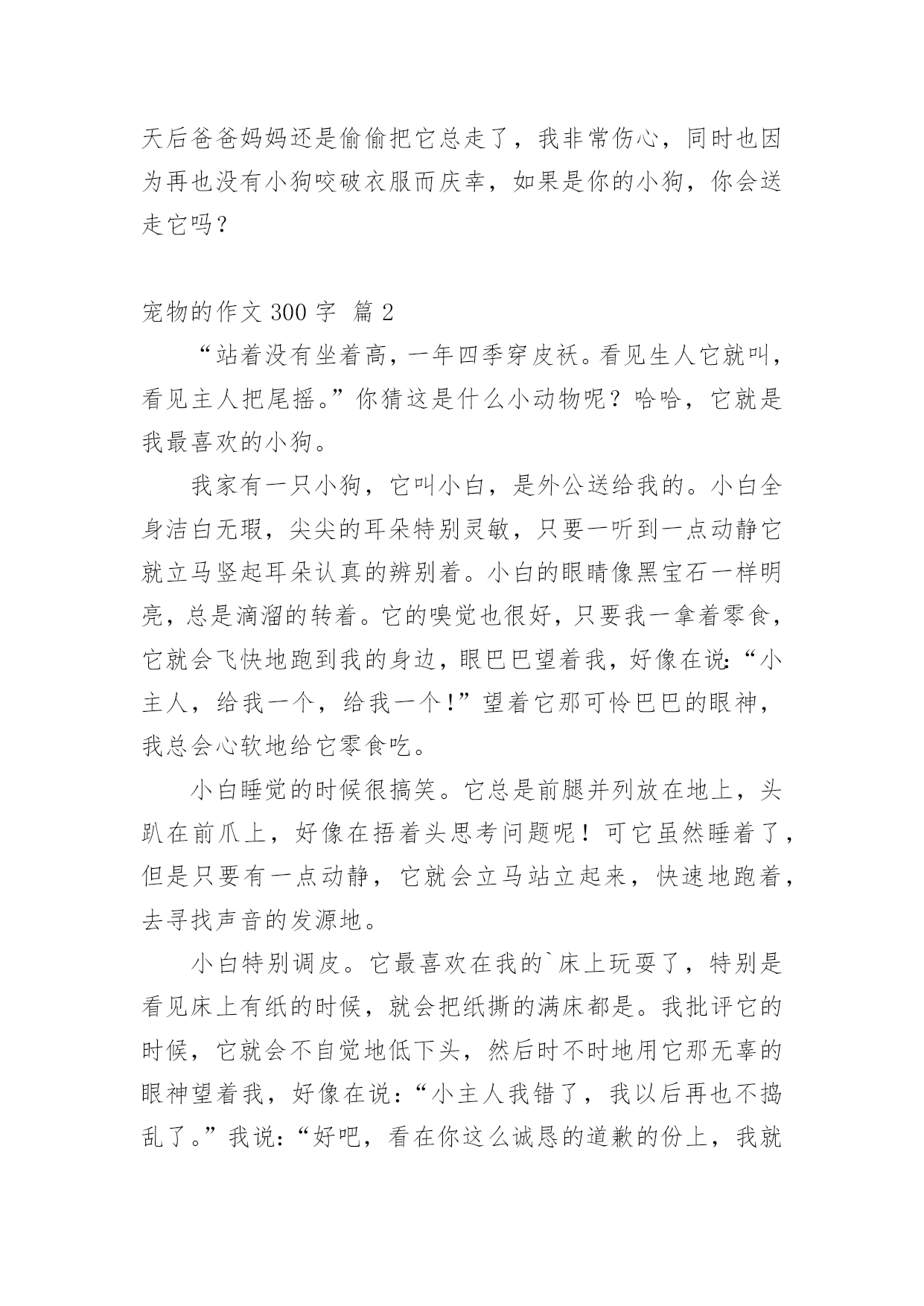 天后爸爸妈妈还是偷偷把它总走了，我非常伤心，同时也因为再也没有小狗咬破衣服而庆幸，如果是你的小狗，你会送走它吗？

宠物的作文 300 字 篇 2

“站着没有坐着高，一年四季穿皮袄。看见生人它就叫，看见主人把尾摇。”你猜这是什么小动物呢？哈哈，它就是我最喜欢的小狗。

我家有一只小狗，它叫小白，是外公送给我的。小白全身洁白无瑕，尖尖的耳朵特别灵敏，只要一听到一点动静它就立马竖起耳朵认真的辨别着。小白的眼睛像黑宝石一样明亮，总是滴溜的转着。它的嗅觉也很好，只要我一拿着零食，它就会飞快地跑到我的身边，眼巴巴望着我，好像在说：“小主人，给我一个，给我一个！”望着它那可怜巴巴的眼神，我总会心软地给它零食吃。

小白睡觉的时候很搞笑。它总是前腿并列放在地上，头趴在前爪上，好像在捂着头思考问题呢！可它虽然睡着了，但是只要有一点动静，它就会立马站立起来，快速地跑着，去寻找声音的发源地。

小白特别调皮。它最喜欢在我的`床上玩耍了，特别是看见床上有纸的时候，就会把纸撕的满床都是。我批评它的时候，它就会不自觉地低下头，然后时不时地用它那无辜的眼神望着我，好像在说：“小主人我错了，我以后再也不捣乱了。”我说：“好吧，看在你这么诚恳的道歉的份上，我就